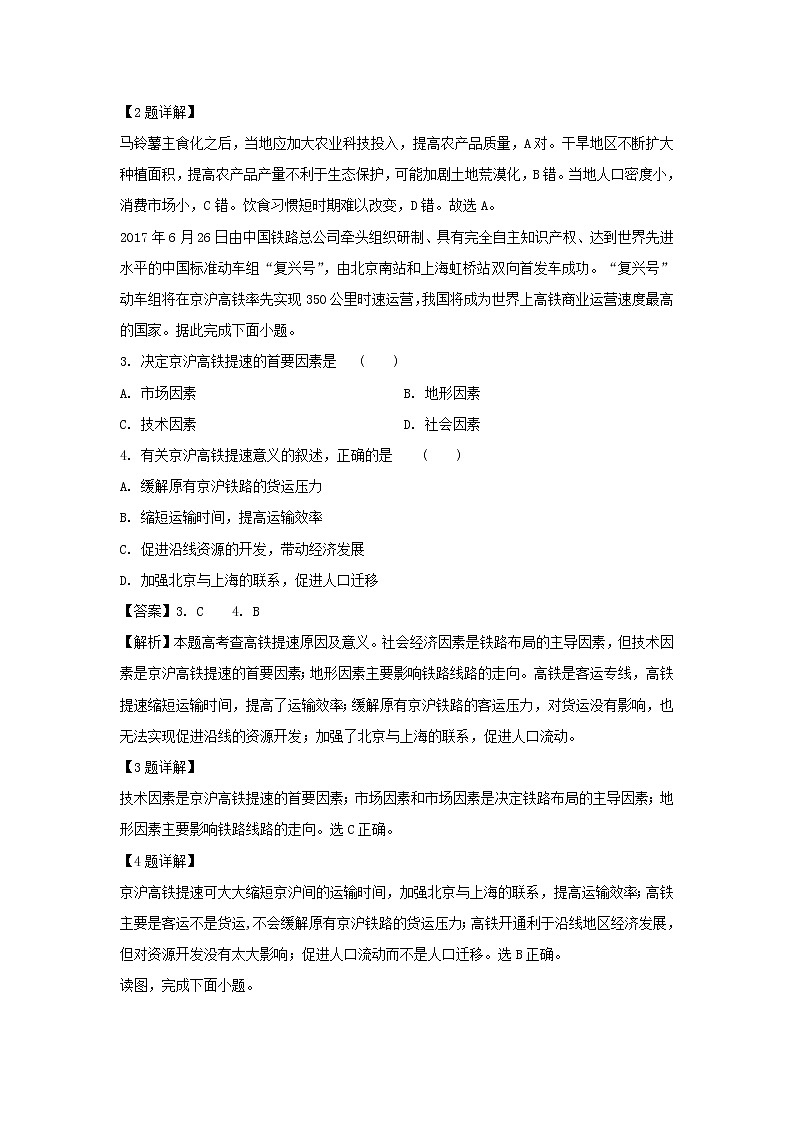 【2题详解】
马铃薯主食化之后，当地应加大农业科技投入，提高农产品质量，A对。干旱地区不断扩大种植面积，提高农产品产量不利于生态保护，可能加剧土地荒漠化，B错。当地人口密度小，消费市场小，C错。饮食习惯短时期难以改变，D错。故选A。

2017年6月26日由中国铁路总公司牵头组织研制、具有完全自主知识产权、达到世界先进水平的中国标准动车组“复兴号”，由北京南站和上海虹桥站双向首发车成功。“复兴号”动车组将在京沪高铁率先实现350公里时速运营，我国将成为世界上高铁商业运营速度最高的国家。据此完成下面小题。

3. 决定京沪高铁提速的首要因素是 （　　）

A. 市场因素

B. 地形因素

C. 技术因素

D. 社会因素

4. 有关京沪高铁提速意义的叙述，正确的是 （　　）

A. 缓解原有京沪铁路的货运压力

B. 缩短运输时间，提高运输效率

C. 促进沿线资源的开发，带动经济发展

D. 加强北京与上海的联系，促进人口迁移

【答案】3. C　4. B

【解析】本题高考查高铁提速原因及意义。社会经济因素是铁路布局的主导因素，但技术因素是京沪高铁提速的首要因素；地形因素主要影响铁路线路的走向。高铁是客运专线，高铁提速缩短运输时间，提高了运输效率；缓解原有京沪铁路的客运压力，对货运没有影响，也无法实现促进沿线的资源开发；加强了北京与上海的联系，促进人口流动。

【3题详解】
技术因素是京沪高铁提速的首要因素；市场因素和市场因素是决定铁路布局的主导因素；地形因素主要影响铁路线路的走向。选C正确。

【4题详解】
京沪高铁提速可大大缩短京沪间的运输时间，加强北京与上海的联系，提高运输效率；高铁主要是客运不是货运，不会缓解原有京沪铁路的货运压力；高铁开通利于沿线地区经济发展，但对资源开发没有太大影响；促进人口流动而不是人口迁移。选B正确。

读图，完成下面小题。